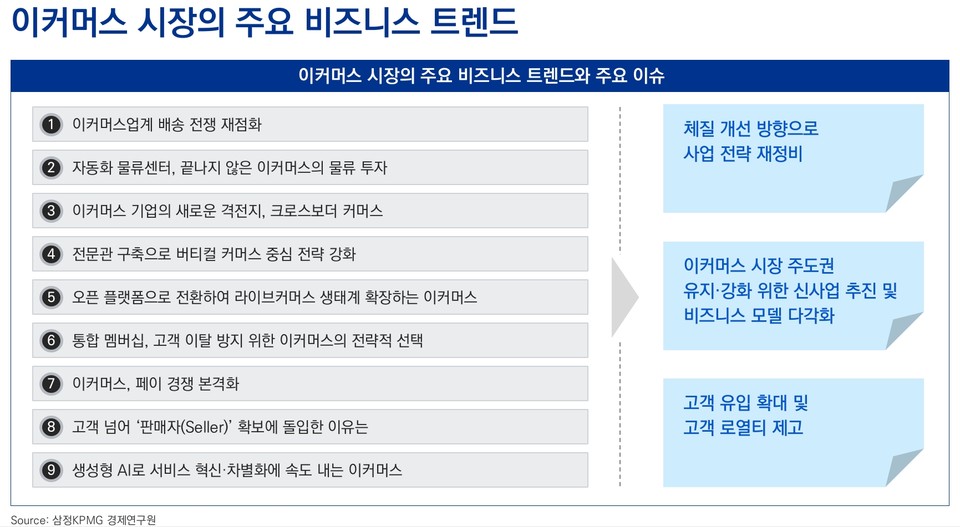 이커머스 시장의 주요 비즈니스 트렌드

이커머스 시장의 주요 비즈니스 트렌드와 주요 이슈

1 이커머스업계 배송 전쟁 재점화

2 자동화 물류센터, 끝나지 않은 이커머스의 물류 투자

3 이커머스 기업의 새로운 격전지, 크로스보더 커머스

4 전문관 구축으로 버티컬 커머스 중심 전략 강화

5 오픈 플랫폼으로 전환하여 라이브커머스 생태계 확장하는 이커머스

6 통합 멤버십, 고객 이탈 방지 위한 이커머스의 전략적 선택

7 이커머스, 페이 경쟁 본격화

8 고객 넘어 '판매자(Seller)' 확보에 돌입한 이유는

9 생성형 AI로 서비스 혁신·차별화에 속도 내는 이커머스

체질 개선 방향으로 사업 전략 재정비

이커머스 시장 주도권 유지·강화 위한 신사업 추진 및 비즈니스 모델 다각화

고객 유입 확대 및 고객 로열티 제고

Source: 삼정KPMG 경제연구원